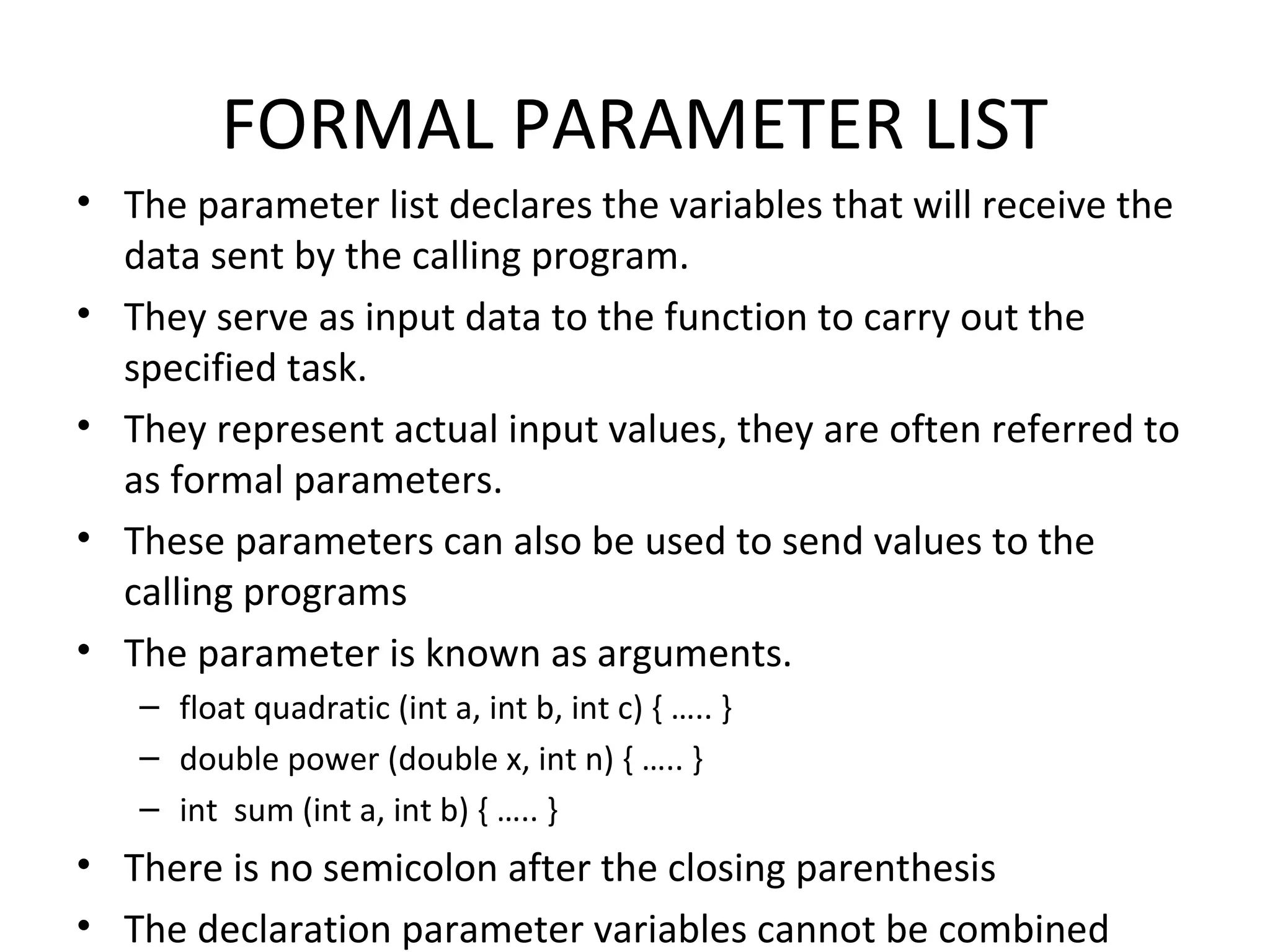 FORMAL PARAMETER LIST

• The parameter list declares the variables that will receive the data sent by the calling program.
• They serve as input data to the function to carry out the specified task.
• They represent actual input values, they are often referred to as formal parameters.
• These parameters can also be used to send values to the calling programs
• The parameter is known as arguments.
– float quadratic (int a, int b, int c) { ….. }
– double power (double x, int n) { ….. }
– int sum (int a, int b) { ….. }
• There is no semicolon after the closing parenthesis
• The declaration parameter variables cannot be combined